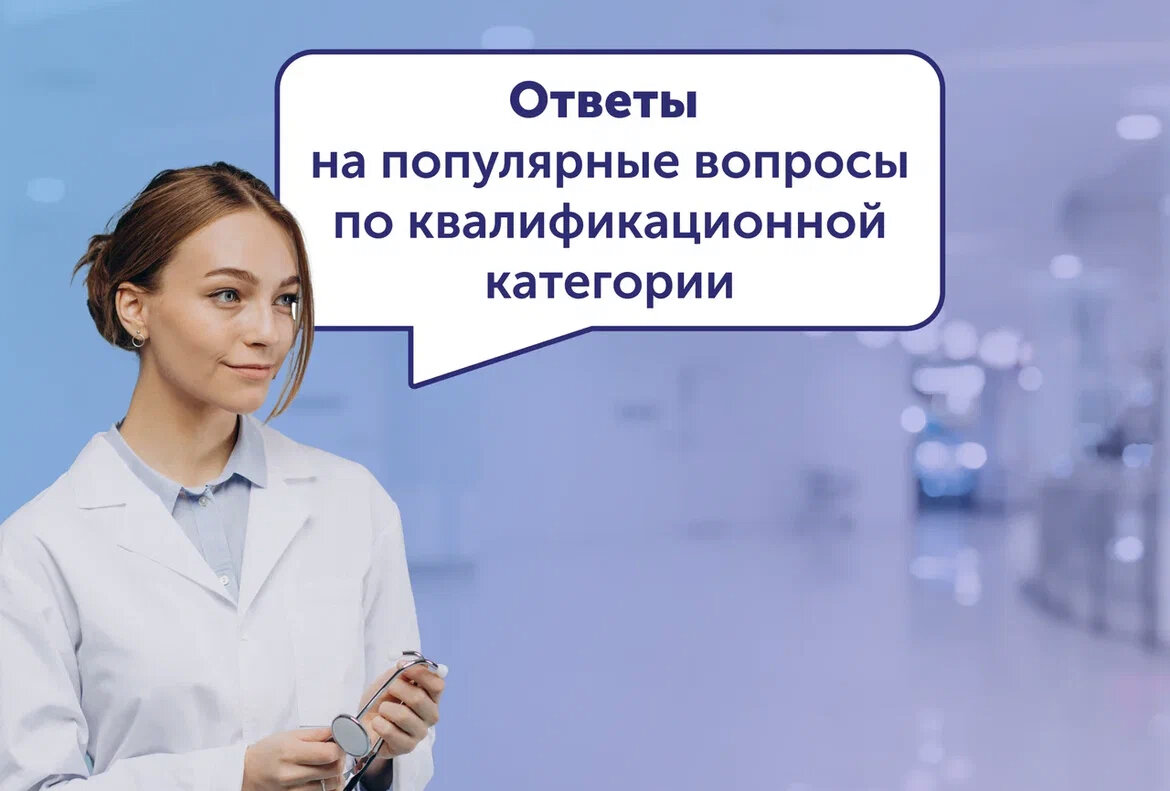 Ответы
на популярные вопросы по квалификационной категории